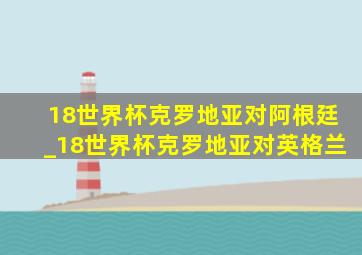 18世界杯克罗地亚对阿根廷_18世界杯克罗地亚对英格兰